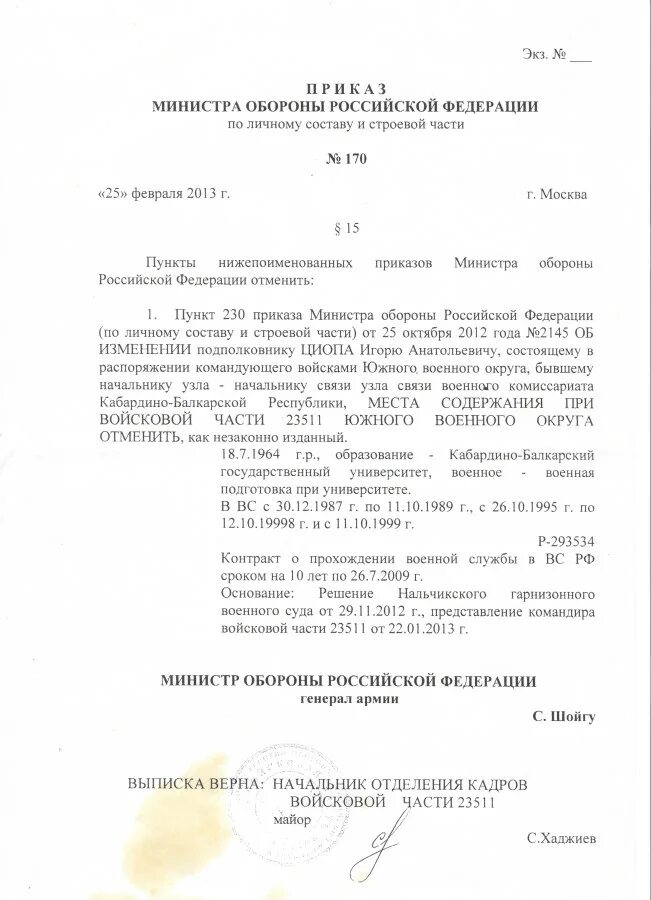 Экз. № ___

ПРИКАЗ
МИНИСТРА ОБОРОНЫ РОССИЙСКОЙ ФЕДЕРАЦИИ
по личному составу и строевой части

№ 170

«25» февраля 2013 г.

г. Москва

§ 15

Пункты нижепоименованных приказов Министра обороны Российской Федерации отменить:

1. Пункт 230 приказа Министра обороны Российской Федерации (по личному составу и строевой части) от 25 октября 2012 года №2145 ОБ ИЗМЕНЕНИИ подполковнику ЦИОПА Игорю Анатольевичу, состоящему в распоряжении командующего войсками Южного военного округа, бывшему начальнику узла - начальнику связи узла связи военного комиссариата Кабардино-Балкарской Республики, МЕСТА СОДЕРЖАНИЯ ПРИ ВОЙСКОВОЙ ЧАСТИ 23511 ЮЖНОГО ВОЕННОГО ОКРУГА ОТМЕНИТЬ, как незаконно изданный.

18.7.1964 г.р., образование - Кабардино-Балкарский государственный университет, военное - военная подготовка при университете.
В ВС с 30.12.1987 г. по 11.10.1989 г., с 26.10.1995 г. по 12.10.19998 г. и с 11.10.1999 г.
Р-293534
Контракт о прохождении военной службы в ВС РФ сроком на 10 лет по 26.7.2009 г.
Основание: Решение Нальчикского гарнизонного военного суда от 29.11.2012 г., представление командира войсковой части 23511 от 22.01.2013 г.

МИНИСТР ОБОРОНЫ РОССИЙСКОЙ ФЕДЕРАЦИИ
генерал армии
С. Шойгу

ВЫПИСКА ВЕРНА: НАЧАЛЬНИК ОТДЕЛЕНИЯ КАДРОВ
ВОЙСКОВОЙ ЧАСТИ 23511
майор
С.Хаджиев